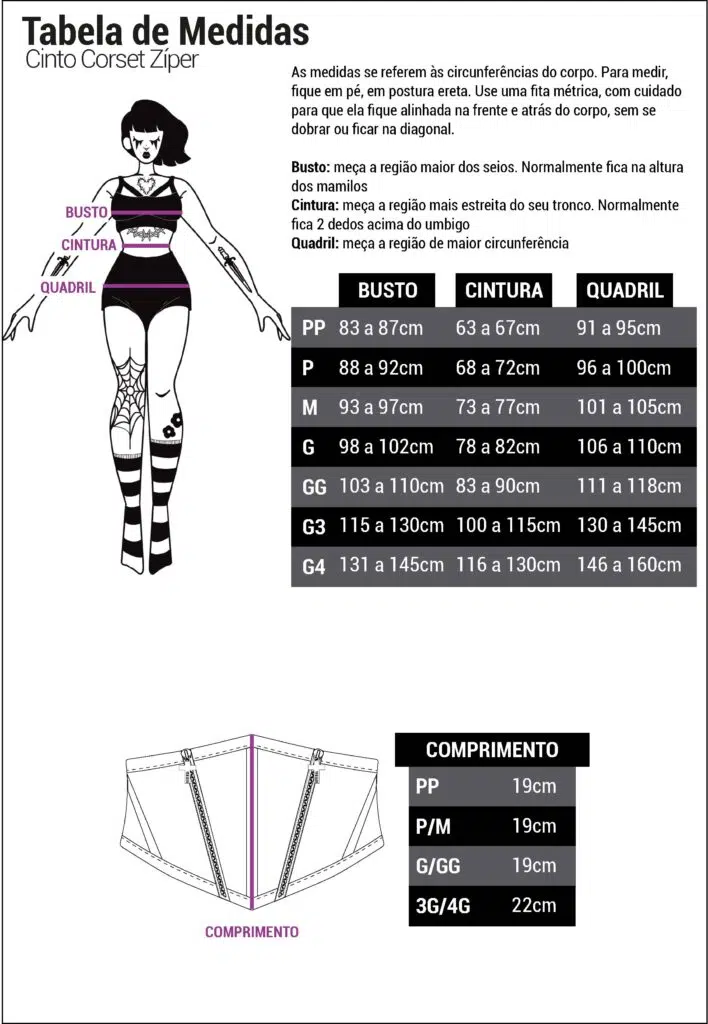 Tabela de Medidas
Cinto Corset Zíper

As medidas se referem às circunferências do corpo. Para medir, fique em pé, em postura ereta. Use uma fita métrica, com cuidado para que ela fique alinhada na frente e atrás do corpo, sem se dobrar ou ficar na diagonal.

Busto: meça a região maior dos seios. Normalmente fica na altura dos mamilos
Cintura: meça a região mais estreita do seu tronco. Normalmente fica 2 dedos acima do umbigo
Quadril: meça a região de maior circunferência

BUSTO
CINTURA
QUADRIL

| | BUSTO | CINTURA | QUADRIL |
|---|---|---|---|
| PP | 83 a 87cm | 63 a 67cm | 91 a 95cm |
| P | 88 a 92cm | 68 a 72cm | 96 a 100cm |
| M | 93 a 97cm | 73 a 77cm | 101 a 105cm |
| G | 98 a 102cm | 78 a 82cm | 106 a 110cm |
| GG | 103 a 110cm | 83 a 90cm | 111 a 118cm |
| G3 | 115 a 130cm | 100 a 115cm | 130 a 145cm |
| G4 | 131 a 145cm | 116 a 130cm | 146 a 160cm |

COMPRIMENTO

| COMPRIMENTO | |
|---|---|
| PP | 19cm |
| P/M | 19cm |
| G/GG | 19cm |
| 3G/4G | 22cm |